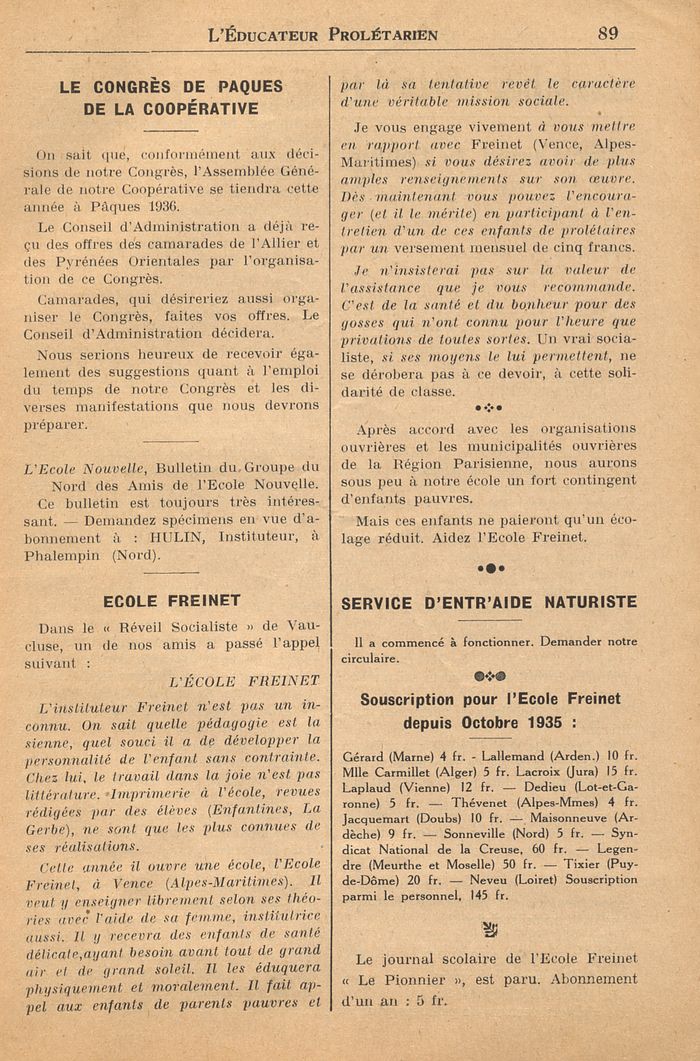 L'ÉDUCATEUR PROLÉTARIEN 89

LE CONGRÈS DE PAQUES DE LA COOPÉRATIVE

On sait que, conformément aux décisions de notre Congrès, l'Assemblée Générale de notre Coopérative se tiendra cette année à Pâques 1936.

Le Conseil d'Administration a déjà reçu des offres des camarades de l'Allier et des Pyrénées Orientales par l'organisation de ce Congrès.

Camarades, qui désireriez aussi organiser le Congrès, faites vos offres. Le Conseil d'Administration décidera.

Nous serions heureux de recevoir également des suggestions quant à l'emploi du temps de notre Congrès et les diverses manifestations que nous devrons préparer.

L'Ecole Nouvelle, Bulletin du Groupe du Nord des Amis de l'Ecole Nouvelle.

Ce bulletin est toujours très intéressant. — Demandez spécimens en vue d'abonnement à : HULIN, Instituteur, à Phalempin (Nord).

ECOLE FREINET

Dans le « Réveil Socialiste » de Vaucluse, un de nos amis a passé l'appel suivant :

L'ÉCOLE FREINET

L'instituteur Freinet n'est pas un inconnu. On sait quelle pédagogie est la sienne, quel souci il a de développer la personnalité de l'enfant sans contrainte. Chez lui, le travail dans la joie n'est pas littérature. Imprimerie à l'école, revues rédigées par des élèves (Enfantines, La Gerbe), ne sont que les plus connues de ses réalisations.

Cette année il ouvre une école, l'Ecole Freinet, à Vence (Alpes-Maritimes). Il veut y enseigner librement selon ses théories avec l'aide de sa femme, institutrice aussi. Il y recevra des enfants de santé délicate, ayant besoin avant tout de grand air et de grand soleil. Il les éduquera physiquement et moralement. Il fait appel aux enfants de parents pauvres et par là sa tentative revêt le caractère d'une véritable mission sociale.

Je vous engage vivement à vous mettre en rapport avec Freinet (Vence, Alpes-Maritimes) si vous désirez avoir de plus amples renseignements sur son œuvre. Dès maintenant vous pouvez l'encourager (et il le mérite) en participant à l'entretien d'un de ces enfants de prolétaires par un versement mensuel de cinq francs.

Je n'insisterai pas sur la valeur de l'assistance que je vous recommande. C'est de la santé et du bonheur pour des gosses qui n'ont connu pour l'heure que privations de toutes sortes. Un vrai socialiste, si ses moyens le lui permettent, ne se dérobera pas à ce devoir, à cette solidarité de classe.

Après accord avec les organisations ouvrières et les municipalités ouvrières de la Région Parisienne, nous aurons sous peu à notre école un fort contingent d'enfants pauvres.

Mais ces enfants ne paieront qu'un écolage réduit. Aidez l'Ecole Freinet.

SERVICE D'ENTR'AIDE NATURISTE

Il a commencé à fonctionner. Demander notre circulaire.

Souscription pour l'Ecole Freinet depuis Octobre 1935 :

Gérard (Marne) 4 fr. - Lallemand (Arden.) 10 fr. Mlle Carmillet (Alger) 5 fr. Lacroix (Jura) 15 fr. Laplaud (Vienne) 12 fr. — Dedieu (Lot-et-Garonne) 5 fr. — Thévenet (Alpes-Mmes) 4 fr. Jacquemart (Doubs) 10 fr. — Maisonneuve (Ardèche) 9 fr. — Sonneville (Nord) 5 fr. — Syndicat National de la Creuse, 60 fr. — Legendre (Meurthe et Moselle) 50 fr. — Tixier (Puy-de-Dôme) 20 fr. — Neveu (Loiret) Souscription parmi le personnel, 145 fr.

Le journal scolaire de l'Ecole Freinet « Le Pionnier », est paru. Abonnement d'un an : 5 fr.